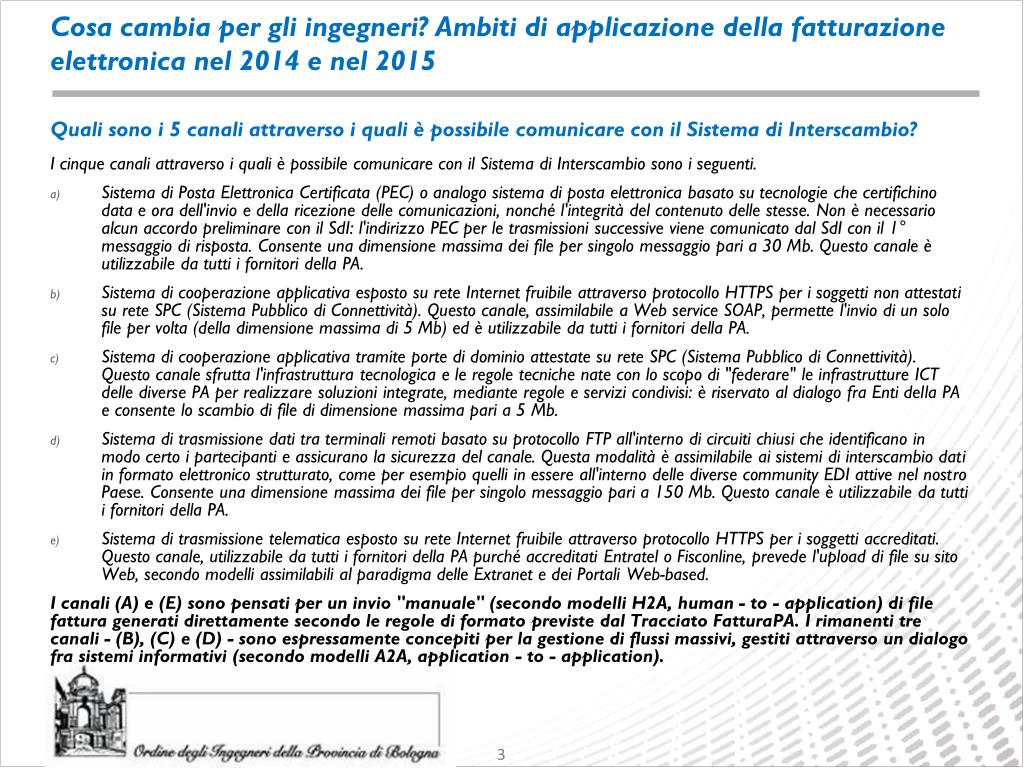 Cosa cambia per gli ingegneri? Ambiti di applicazione della fatturazione elettronica nel 2014 e nel 2015

Quali sono i 5 canali attraverso i quali è possibile comunicare con il Sistema di Interscambio?

I cinque canali attraverso i quali è possibile comunicare con il Sistema di Interscambio sono i seguenti.

a) Sistema di Posta Elettronica Certificata (PEC) o analogo sistema di posta elettronica basato su tecnologie che certifichino data e ora dell'invio e della ricezione delle comunicazioni, nonché l'integrità del contenuto delle stesse. Non è necessario alcun accordo preliminare con il SdI: l'indirizzo PEC per le trasmissioni successive viene comunicato dal SdI con il 1° messaggio di risposta. Consente una dimensione massima dei file per singolo messaggio pari a 30 Mb. Questo canale è utilizzabile da tutti i fornitori della PA.

b) Sistema di cooperazione applicativa esposto su rete Internet fruibile attraverso protocollo HTTPS per i soggetti non attestati su rete SPC (Sistema Pubblico di Connettività). Questo canale, assimilabile a Web service SOAP, permette l'invio di un solo file per volta (della dimensione massima di 5 Mb) ed è utilizzabile da tutti i fornitori della PA.

c) Sistema di cooperazione applicativa tramite porte di dominio attestate su rete SPC (Sistema Pubblico di Connettività). Questo canale sfrutta l'infrastruttura tecnologica e le regole tecniche nate con lo scopo di "federare" le infrastrutture ICT delle diverse PA per realizzare soluzioni integrate, mediante regole e servizi condivisi: è riservato al dialogo fra Enti della PA e consente lo scambio di file di dimensione massima pari a 5 Mb.

d) Sistema di trasmissione dati tra terminali remoti basato su protocollo FTP all'interno di circuiti chiusi che identificano in modo certo i partecipanti e assicurano la sicurezza del canale. Questa modalità è assimilabile ai sistemi di interscambio dati in formato elettronico strutturato, come per esempio quelli in essere all'interno delle diverse community EDI attive nel nostro Paese. Consente una dimensione massima dei file per singolo messaggio pari a 150 Mb. Questo canale è utilizzabile da tutti i fornitori della PA.

e) Sistema di trasmissione telematica esposto su rete Internet fruibile attraverso protocollo HTTPS per i soggetti accreditati. Questo canale, utilizzabile da tutti i fornitori della PA purché accreditati Entratel o Fisconline, prevede l'upload di file su sito Web, secondo modelli assimilabili al paradigma delle Extranet e dei Portali Web-based.

I canali (A) e (E) sono pensati per un invio "manuale" (secondo modelli H2A, human - to - application) di file fattura generati direttamente secondo le regole di formato previste dal Tracciato FatturaPA. I rimanenti tre canali - (B), (C) e (D) - sono espressamente concepiti per la gestione di flussi massivi, gestiti attraverso un dialogo fra sistemi informativi (secondo modelli A2A, application - to - application).

Ordine degli Ingegneri della Provincia di Bologna

3